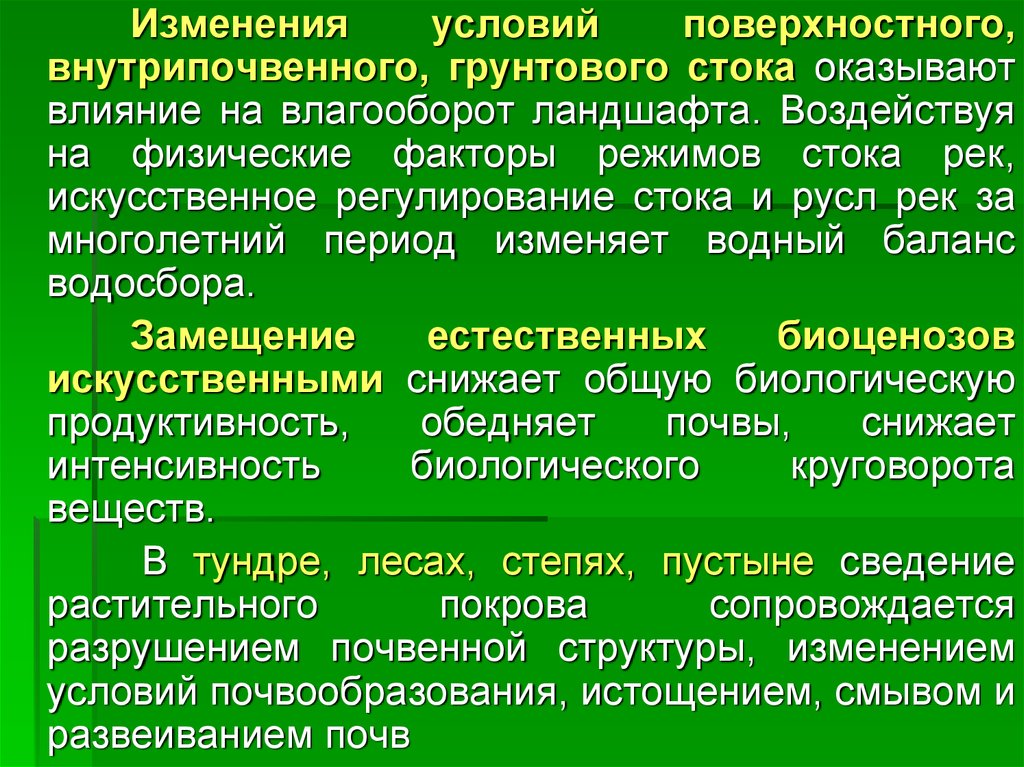 Изменения условий поверхностного, внутрипочвенного, грунтового стока оказывают влияние на влагооборот ландшафта. Воздействуя на физические факторы режимов стока рек, искусственное регулирование стока и русл рек за многолетний период изменяет водный баланс водосбора.

Замещение естественных биоценозов искусственными снижает общую биологическую продуктивность, обедняет почвы, снижает интенсивность биологического круговорота веществ.

В тундре, лесах, степях, пустыне сведение растительного покрова сопровождается разрушением почвенной структуры, изменением условий почвообразования, истощением, смывом и развеиванием почв